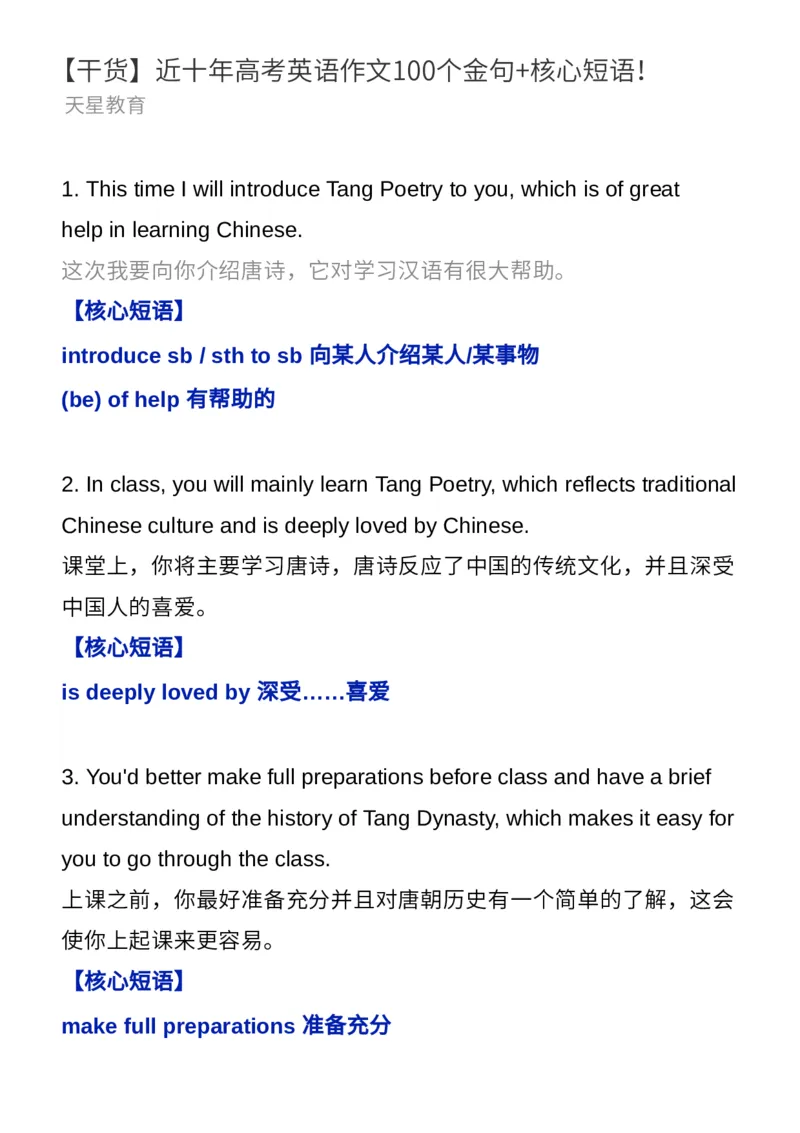 【干货】近十年高考英语作文100个金句+核心短语!
天星教育

1. This time I will introduce Tang Poetry to you, which is of great help in learning Chinese.
这次我要向你介绍唐诗，它对学习汉语有很大帮助。
【核心短语】
introduce sb / sth to sb 向某人介绍某人/某事物
(be) of help 有帮助的

2. In class, you will mainly learn Tang Poetry, which reflects traditional Chinese culture and is deeply loved by Chinese.
课堂上，你将主要学习唐诗，唐诗反应了中国的传统文化，并且深受中国人的喜爱。
【核心短语】
is deeply loved by 深受……喜爱

3. You'd better make full preparations before class and have a brief understanding of the history of Tang Dynasty, which makes it easy for you to go through the class.
上课之前，你最好准备充分并且对唐朝历史有一个简单的了解，这会使你上起课来更容易。
【核心短语】
make full preparations 准备充分